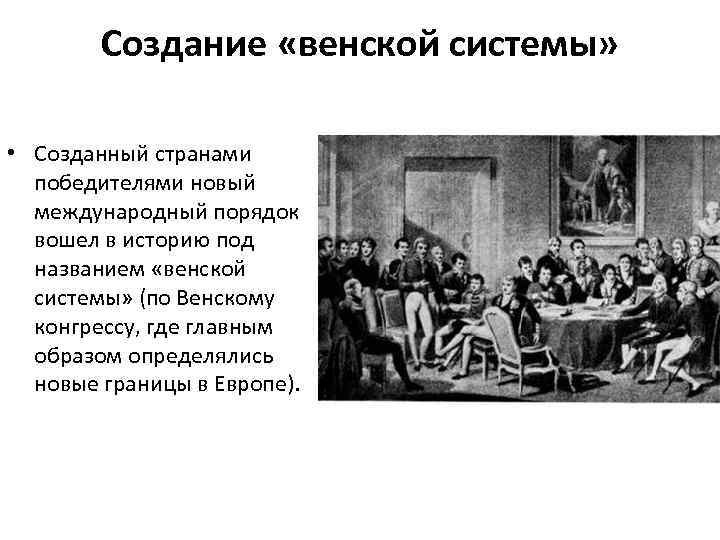 Создание «венской системы»

• Созданный странами победителями новый международный порядок вошел в историю под названием «венской системы» (по Венскому конгрессу, где главным образом определялись новые границы в Европе).